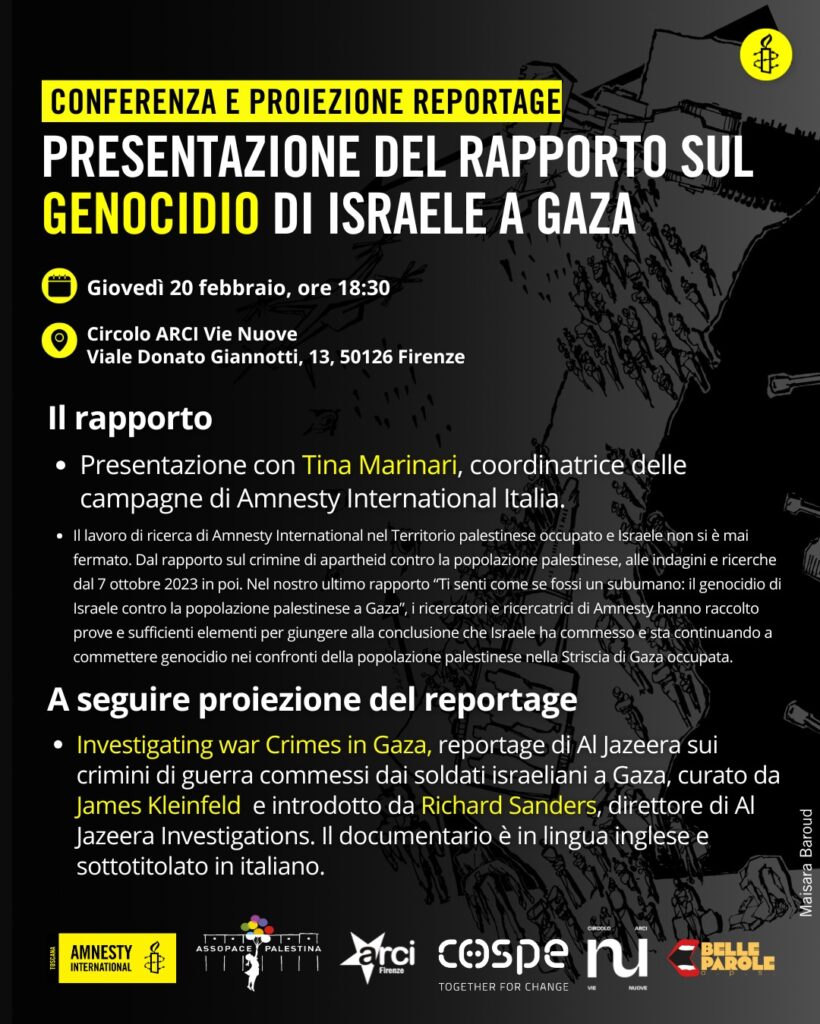 CONFERENZA E PROIEZIONE REPORTAGE

PRESENTAZIONE DEL RAPPORTO SUL GENOCIDIO DI ISRAELE A GAZA

Giovedì 20 febbraio, ore 18:30

Circolo ARCI Vie Nuove
Viale Donato Giannotti, 13, 50126 Firenze

Il rapporto

• Presentazione con Tina Marinari, coordinatrice delle campagne di Amnesty International Italia.

• Il lavoro di ricerca di Amnesty International nel Territorio palestinese occupato e Israele non si è mai fermato. Dal rapporto sul crimine di apartheid contro la popolazione palestinese, alle indagini e ricerche dal 7 ottobre 2023 in poi. Nel nostro ultimo rapporto "Ti senti come se fossi un subumano: il genocidio di Israele contro la popolazione palestinese a Gaza", i ricercatori e ricercatrici di Amnesty hanno raccolto prove e sufficienti elementi per giungere alla conclusione che Israele ha commesso e sta continuando a commettere genocidio nei confronti della popolazione palestinese nella Striscia di Gaza occupata.

A seguire proiezione del reportage

• Investigating war Crimes in Gaza, reportage di Al Jazeera sui crimini di guerra commessi dai soldati israeliani a Gaza, curato da James Kleinfeld e introdotto da Richard Sanders, direttore di Al Jazeera Investigations. Il documentario è in lingua inglese e sottotitolato in italiano.

Maisara Baroud

TOSCANA AMNESTY INTERNATIONAL

ASSOPACE PALESTINA

arci Firenze

cospe TOGETHER FOR CHANGE

CIRCOLO ARCI nu VIE NUOVE

BELLE PAROLE